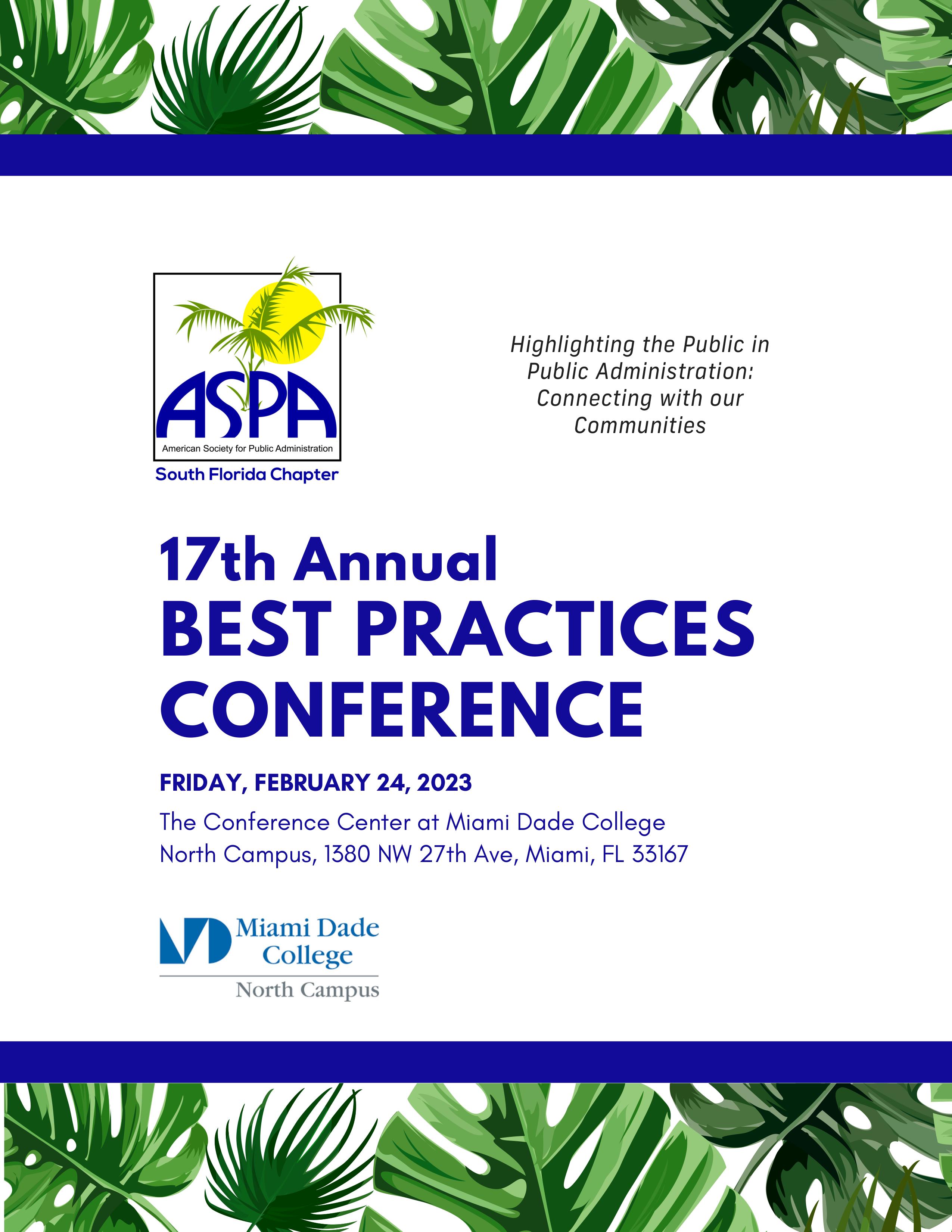 ASPA
American Society for Public Administration
South Florida Chapter

Highlighting the Public in Public Administration: Connecting with our Communities

17th Annual
BEST PRACTICES CONFERENCE

FRIDAY, FEBRUARY 24, 2023

The Conference Center at Miami Dade College North Campus, 1380 NW 27th Ave, Miami, FL 33167

Miami Dade College
North Campus